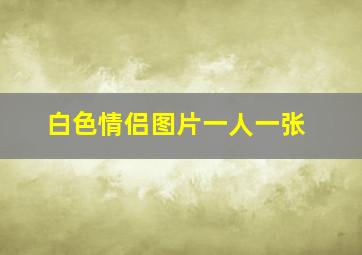 白色情侣图片一人一张